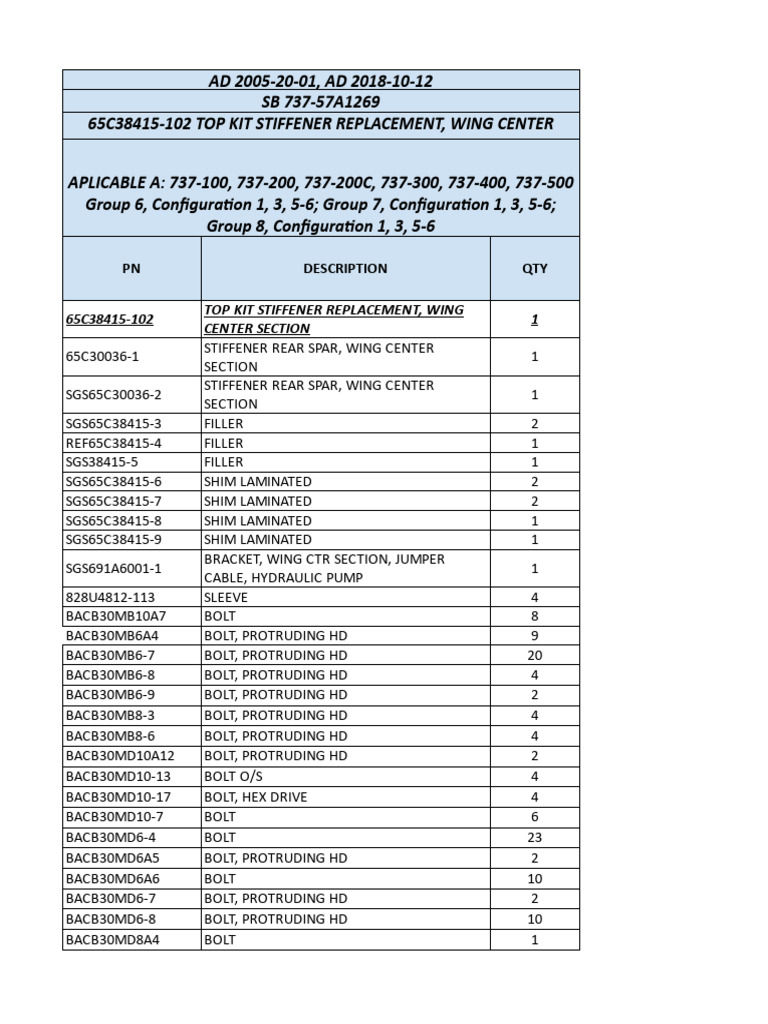 AD 2005-20-01, AD 2018-10-12
SB 737-57A1269
65C38415-102 TOP KIT STIFFENER REPLACEMENT, WING CENTER

APLICABLE A: 737-100, 737-200, 737-200C, 737-300, 737-400, 737-500 Group 6, Configuration 1, 3, 5-6; Group 7, Configuration 1, 3, 5-6; Group 8, Configuration 1, 3, 5-6

| PN | DESCRIPTION | QTY |
|---|---|---|
| 65C38415-102 | TOP KIT STIFFENER REPLACEMENT, WING CENTER SECTION | 1 |
| 65C30036-1 | STIFFENER REAR SPAR, WING CENTER SECTION | 1 |
| SGS65C30036-2 | STIFFENER REAR SPAR, WING CENTER SECTION | 1 |
| SGS65C38415-3 | FILLER | 2 |
| REF65C38415-4 | FILLER | 1 |
| SGS38415-5 | FILLER | 1 |
| SGS65C38415-6 | SHIM LAMINATED | 2 |
| SGS65C38415-7 | SHIM LAMINATED | 2 |
| SGS65C38415-8 | SHIM LAMINATED | 1 |
| SGS65C38415-9 | SHIM LAMINATED | 1 |
| SGS691A6001-1 | BRACKET, WING CTR SECTION, JUMPER CABLE, HYDRAULIC PUMP | 1 |
| 828U4812-113 | SLEEVE | 4 |
| BACB30MB10A7 | BOLT | 8 |
| BACB30MB6A4 | BOLT, PROTRUDING HD | 9 |
| BACB30MB6-7 | BOLT, PROTRUDING HD | 20 |
| BACB30MB6-8 | BOLT, PROTRUDING HD | 4 |
| BACB30MB6-9 | BOLT, PROTRUDING HD | 2 |
| BACB30MB8-3 | BOLT, PROTRUDING HD | 4 |
| BACB30MB8-6 | BOLT, PROTRUDING HD | 4 |
| BACB30MD10A12 | BOLT, PROTRUDING HD | 2 |
| BACB30MD10-13 | BOLT O/S | 4 |
| BACB30MD10-17 | BOLT, HEX DRIVE | 4 |
| BACB30MD10-7 | BOLT | 6 |
| BACB30MD6-4 | BOLT | 23 |
| BACB30MD6A5 | BOLT, PROTRUDING HD | 2 |
| BACB30MD6A6 | BOLT | 10 |
| BACB30MD6-7 | BOLT, PROTRUDING HD | 2 |
| BACB30MD6-8 | BOLT, PROTRUDING HD | 10 |
| BACB30MD8A4 | BOLT | 1 |